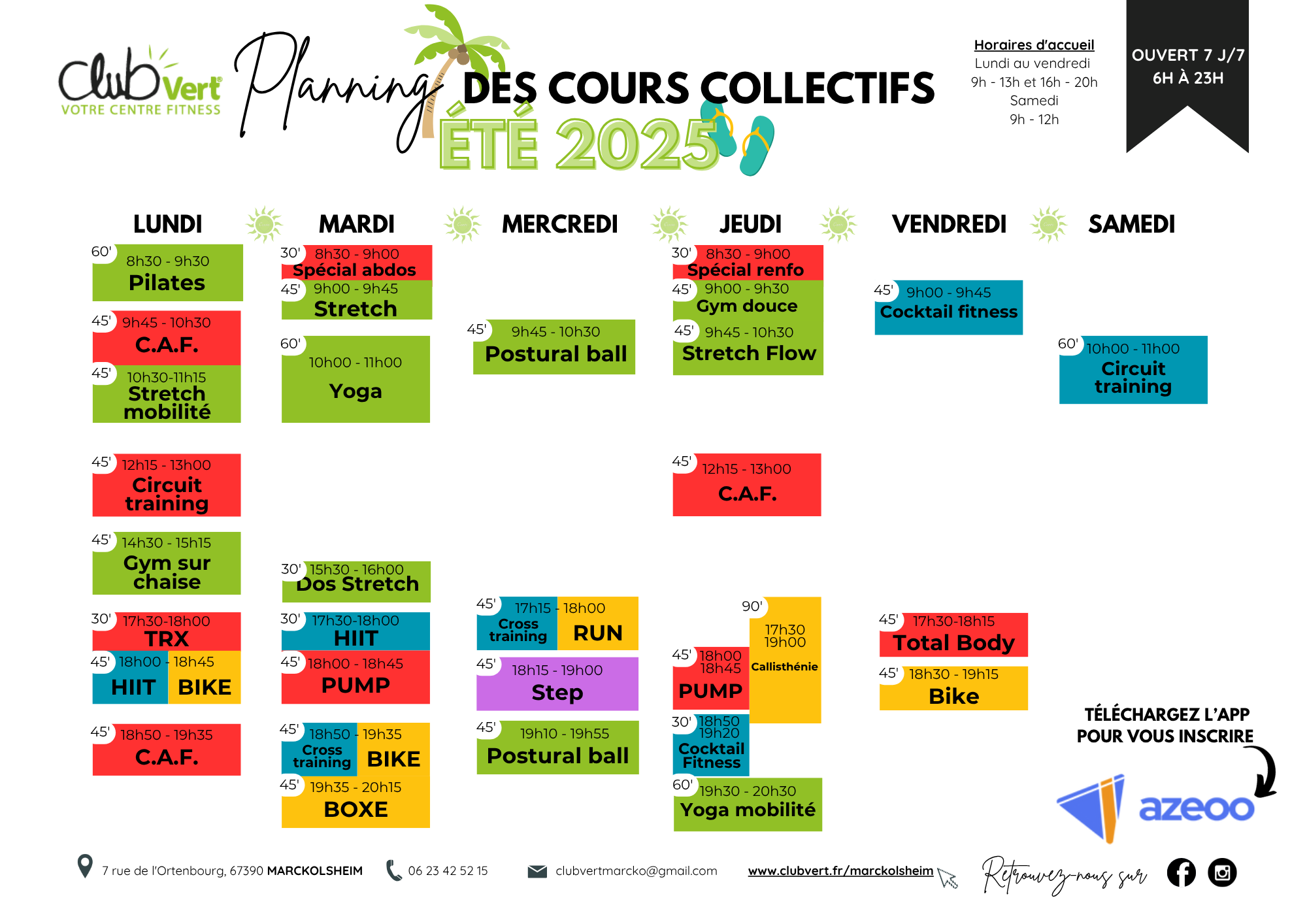 Club Vert
VOTRE CENTRE FITNESS

Planning DES COURS COLLECTIFS
ÉTÉ 2025

Horaires d'accueil
Lundi au vendredi
9h - 13h et 16h - 20h
Samedi
9h - 12h

OUVERT 7 J/7
6H À 23H

LUNDI

60' 8h30 - 9h30
Pilates

45' 9h45 - 10h30
C.A.F.

45' 10h30-11h15
Stretch mobilité

45' 12h15 - 13h00
Circuit training

45' 14h30 - 15h15
Gym sur chaise

30' 17h30-18h00
TRX

45' 18h00 - 18h45
HIIT BIKE

45' 18h50 - 19h35
C.A.F.

MARDI

30' 8h30 - 9h00
Spécial abdos

45' 9h00 - 9h45
Stretch

60' 10h00 - 11h00
Yoga

30' 15h30 - 16h00
Dos Stretch

30' 17h30-18h00
HIIT

45' 18h00 - 18h45
PUMP

45' 18h50 - 19h35
Cross training BIKE

45' 19h35 - 20h15
BOXE

MERCREDI

45' 9h45 - 10h30
Postural ball

45' 17h15 - 18h00
Cross training RUN

45' 18h15 - 19h00
Step

45' 19h10 - 19h55
Postural ball

JEUDI

30' 8h30 - 9h00
Spécial renfo

45' 9h00 - 9h30
Gym douce

45' 9h45 - 10h30
Stretch Flow

45' 12h15 - 13h00
C.A.F.

90' 17h30 19h00
Callisthénie

45' 18h00 18h45
PUMP

30' 18h50 19h20
Cocktail Fitness

60' 19h30 - 20h30
Yoga mobilité

VENDREDI

45' 9h00 - 9h45
Cocktail fitness

45' 17h30-18h15
Total Body

45' 18h30 - 19h15
Bike

SAMEDI

60' 10h00 - 11h00
Circuit training

TÉLÉCHARGEZ L'APP POUR VOUS INSCRIRE
azeoo

7 rue de l'Ortenbourg, 67390 MARCKOLSHEIM 06 23 42 52 15 clubvertmarcko@gmail.com www.clubvert.fr/marckolsheim Retrouvez-nous sur